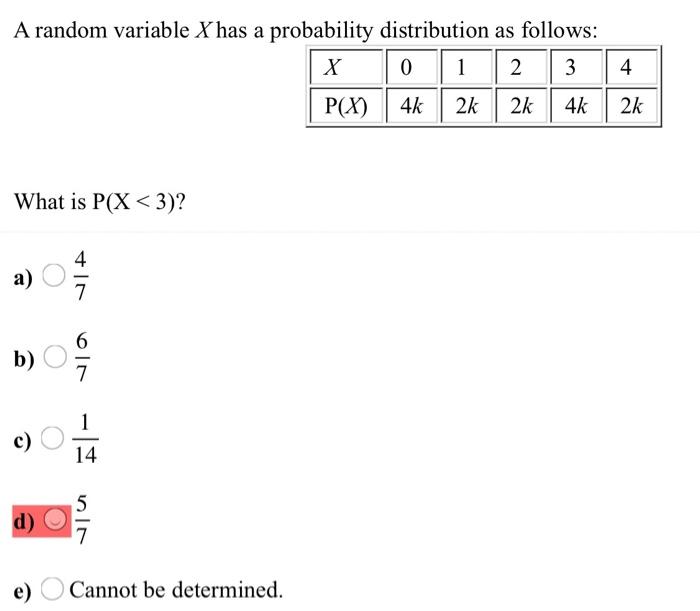 A random variable $X$ has a probability distribution as follows:

| $X$ | 0 | 1 | 2 | 3 | 4 |
|---|---|---|---|---|---|
| P($X$) | $4k$ | $2k$ | $2k$ | $4k$ | $2k$ |

What is P(X < 3)?

a) $\frac{4}{7}$

b) $\frac{6}{7}$

c) $\frac{1}{14}$

d) $\frac{5}{7}$

e) Cannot be determined.